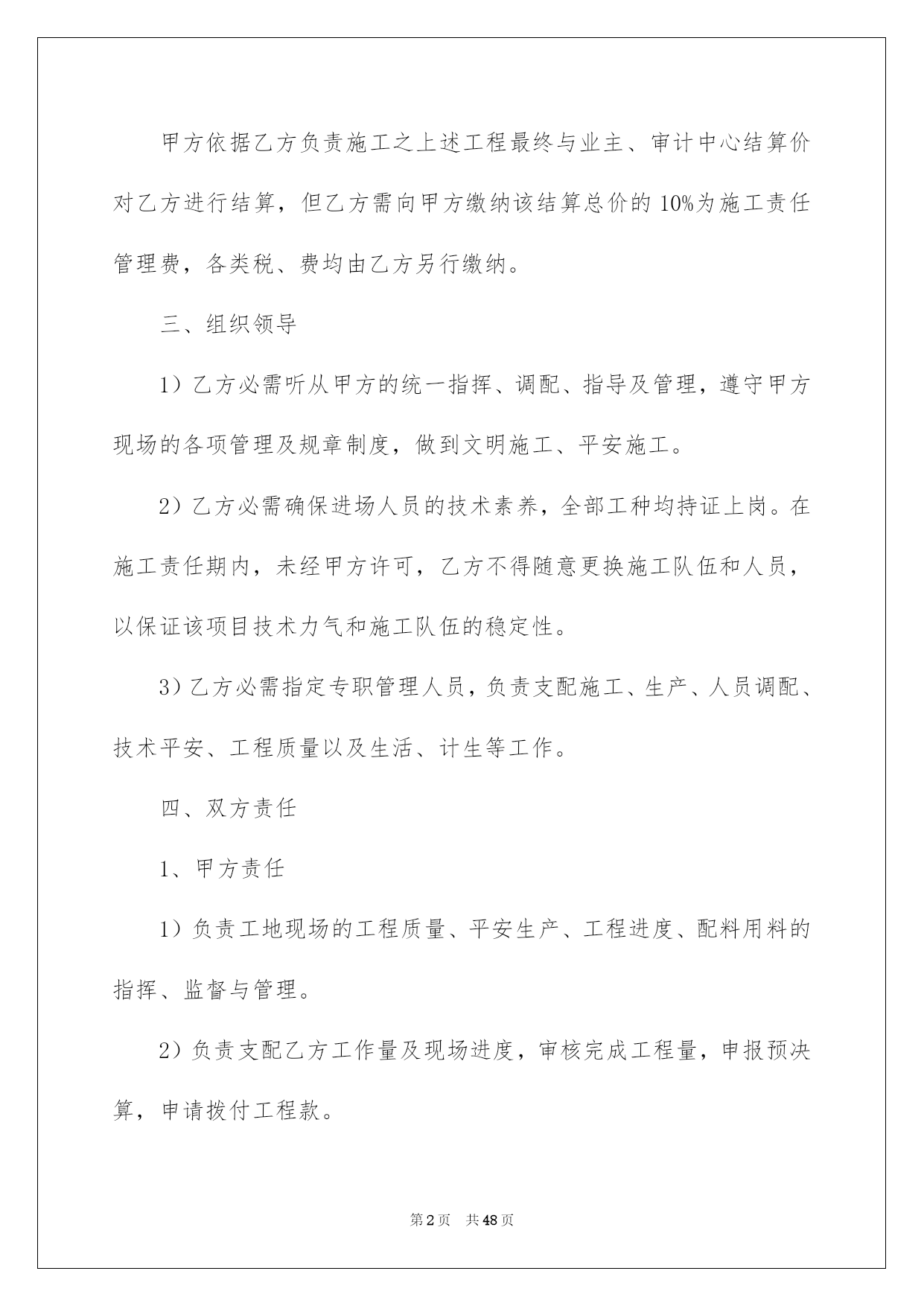 甲方依据乙方负责施工之上述工程最终与业主、审计中心结算价对乙方进行结算，但乙方需向甲方缴纳该结算总价的10%为施工责任管理费，各类税、费均由乙方另行缴纳。

三、组织领导

1）乙方必需听从甲方的统一指挥、调配、指导及管理，遵守甲方现场的各项管理及规章制度，做到文明施工、平安施工。

2）乙方必需确保进场人员的技术素养，全部工种均持证上岗。在施工责任期内，未经甲方许可，乙方不得随意更换施工队伍和人员，以保证该项目技术力气和施工队伍的稳定性。

3）乙方必需指定专职管理人员，负责支配施工、生产、人员调配、技术平安、工程质量以及生活、计生等工作。

四、双方责任

1、甲方责任

1）负责工地现场的工程质量、平安生产、工程进度、配料用料的指挥、监督与管理。

2）负责支配乙方工作量及现场进度，审核完成工程量，申报预决算，申请拨付工程款。

第2页 共48页